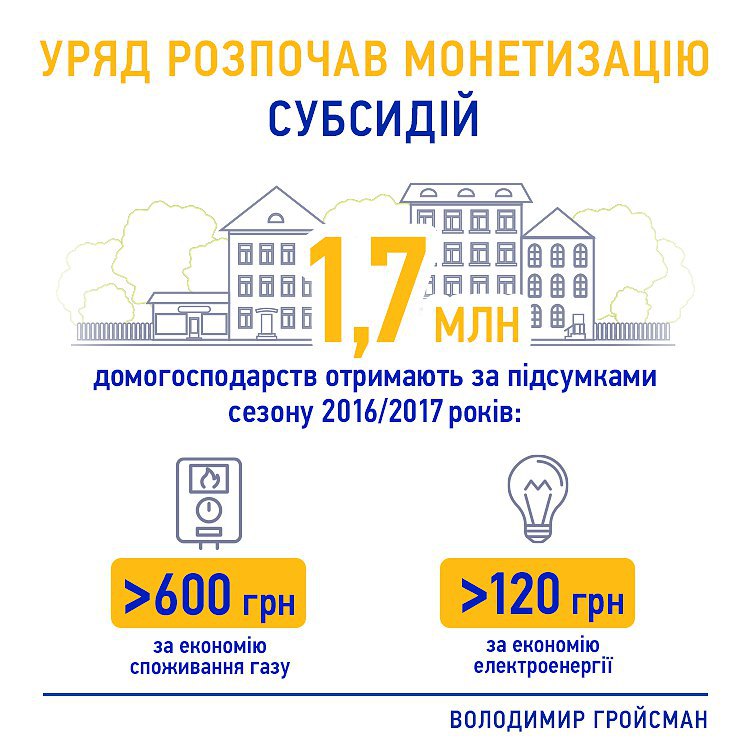 УРЯД РОЗПОЧАВ МОНЕТИЗАЦІЮ СУБСИДІЙ

1,7 МЛН

домогосподарств отримають за підсумками сезону 2016/2017 років:

>600 грн
за економію споживання газу

>120 грн
за економію електроенергії

ВОЛОДИМИР ГРОЙСМАН